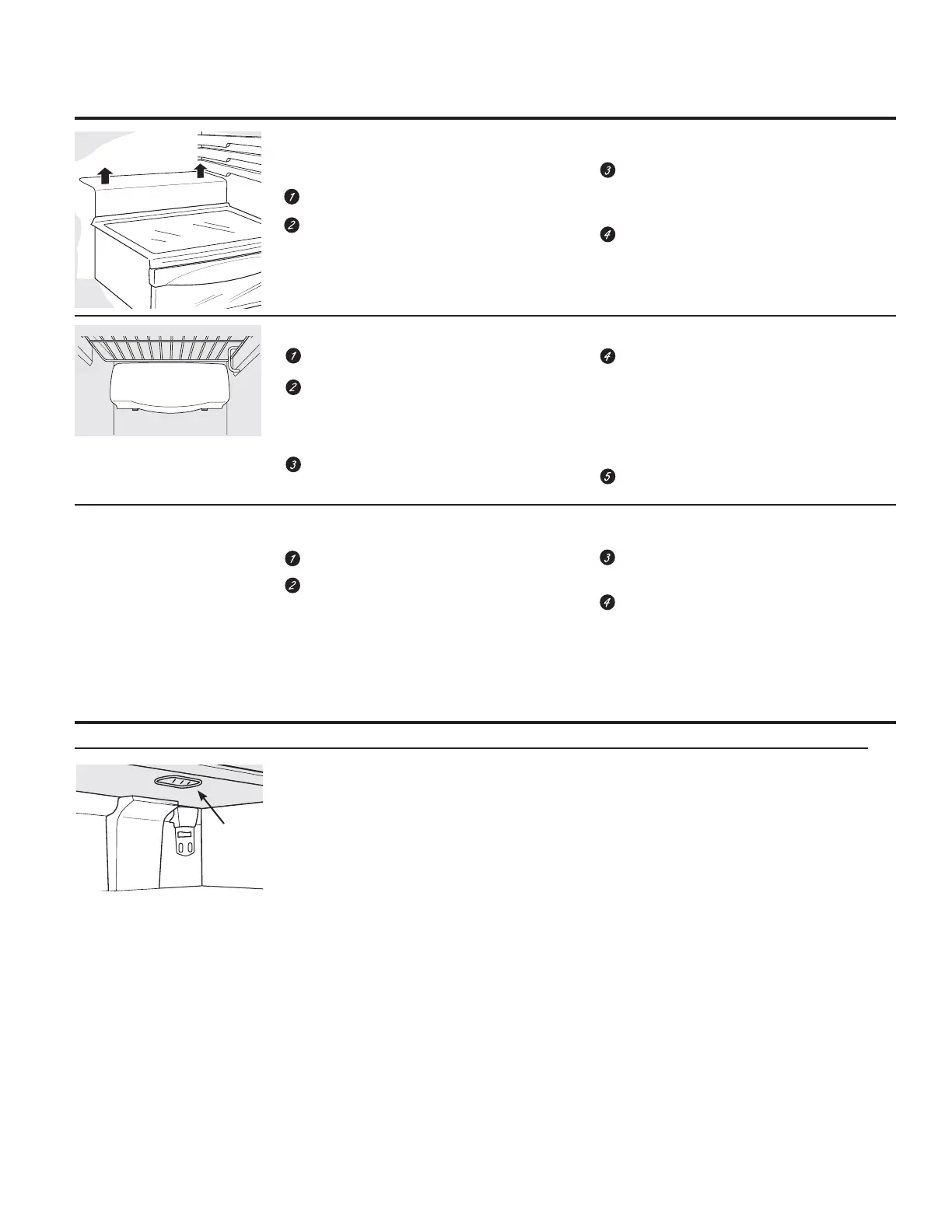 1

2

3

4

1

2

3

4

5

1

2

3

4